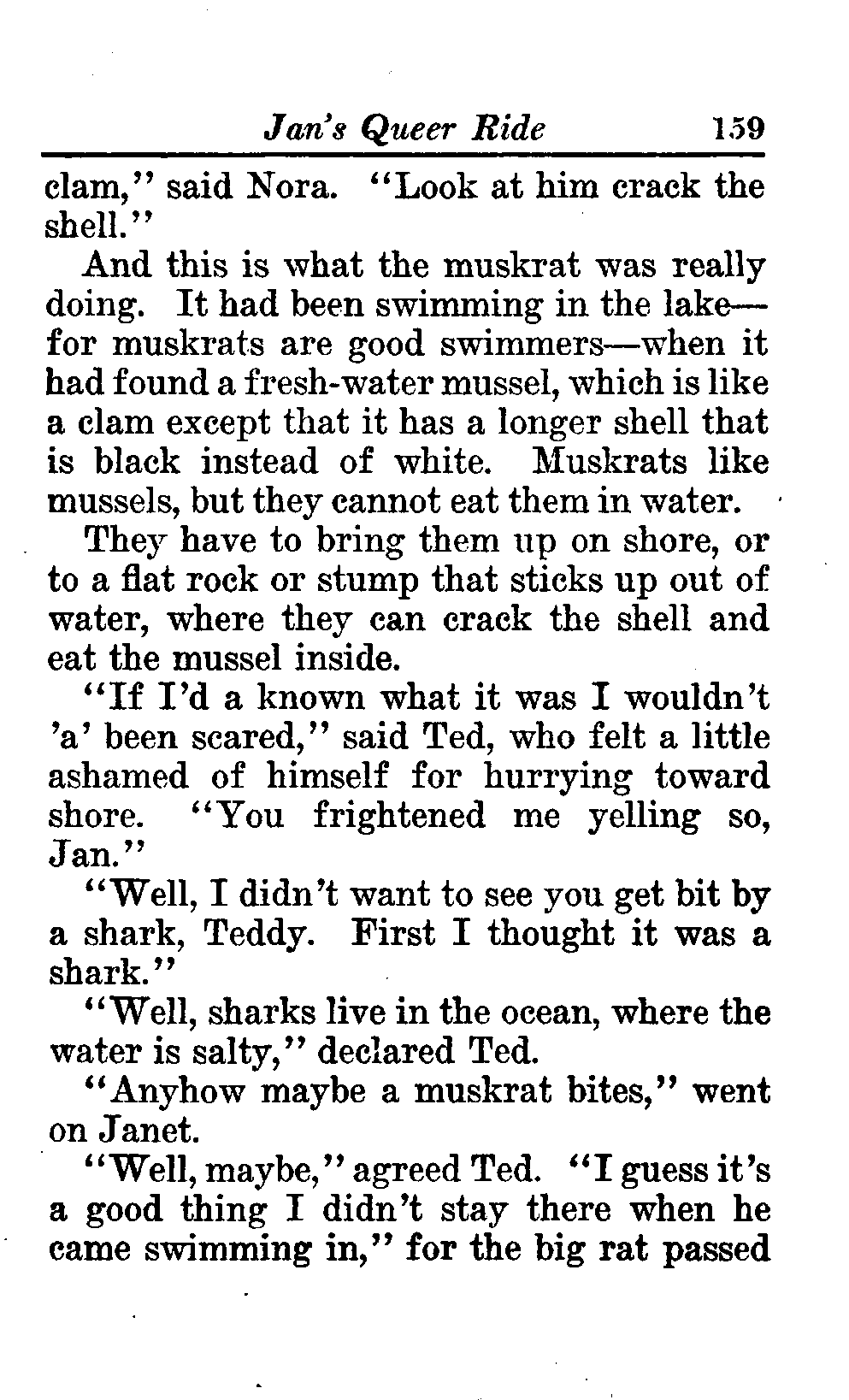 Jan's Queer Ride 159

clam," said Nora. "Look at him crack the shell."

And this is what the muskrat was really doing. It had been swimming in the lake—for muskrats are good swimmers—when it had found a fresh-water mussel, which is like a clam except that it has a longer shell that is black instead of white. Muskrats like mussels, but they cannot eat them in water.

They have to bring them up on shore, or to a flat rock or stump that sticks up out of water, where they can crack the shell and eat the mussel inside.

"If I'd a known what it was I wouldn't 'a' been scared," said Ted, who felt a little ashamed of himself for hurrying toward shore. "You frightened me yelling so, Jan."

"Well, I didn't want to see you get bit by a shark, Teddy. First I thought it was a shark."

"Well, sharks live in the ocean, where the water is salty," declared Ted.

"Anyhow maybe a muskrat bites," went on Janet.

"Well, maybe," agreed Ted. "I guess it's a good thing I didn't stay there when he came swimming in," for the big rat passed